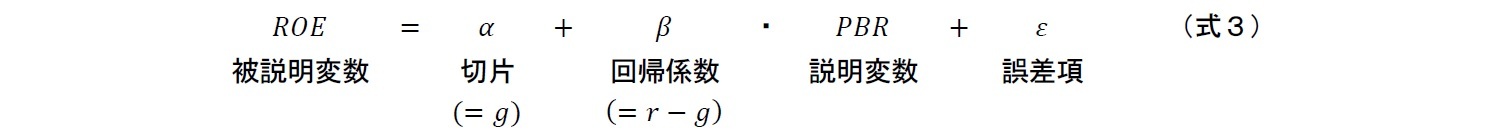 $ROE = \alpha + \beta \cdot PBR + \varepsilon$ （式３）

被説明変数 切片 回帰係数 説明変数 誤差項

$(= g)$ $(= r - g)$